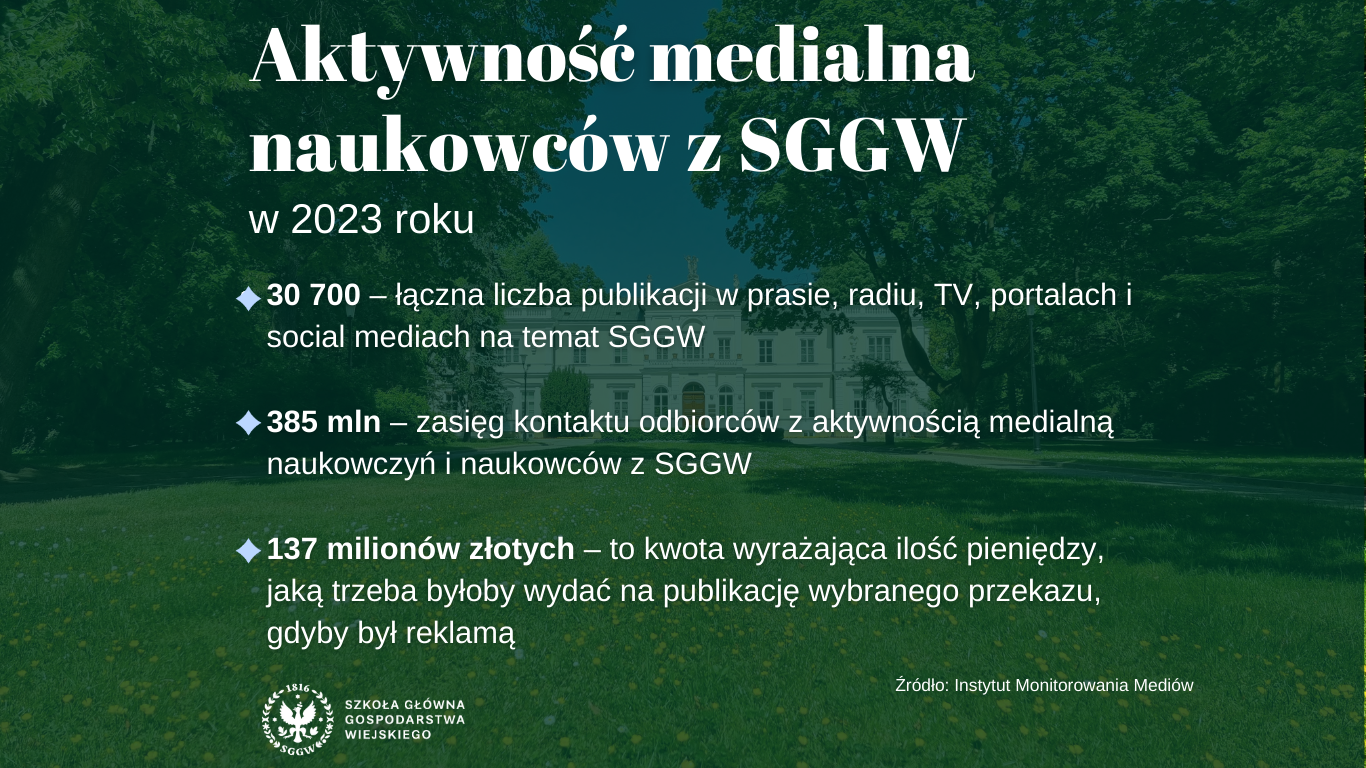 Aktywność medialna naukowców z SGGW
w 2023 roku

30 700 – łączna liczba publikacji w prasie, radiu, TV, portalach i social mediach na temat SGGW

385 mln – zasięg kontaktu odbiorców z aktywnością medialną naukowczyń i naukowców z SGGW

137 milionów złotych – to kwota wyrażająca ilość pieniędzy, jaką trzeba byłoby wydać na publikację wybranego przekazu, gdyby był reklamą

Źródło: Instytut Monitorowania Mediów

1816
SGGW
SZKOŁA GŁÓWNA GOSPODARSTWA WIEJSKIEGO